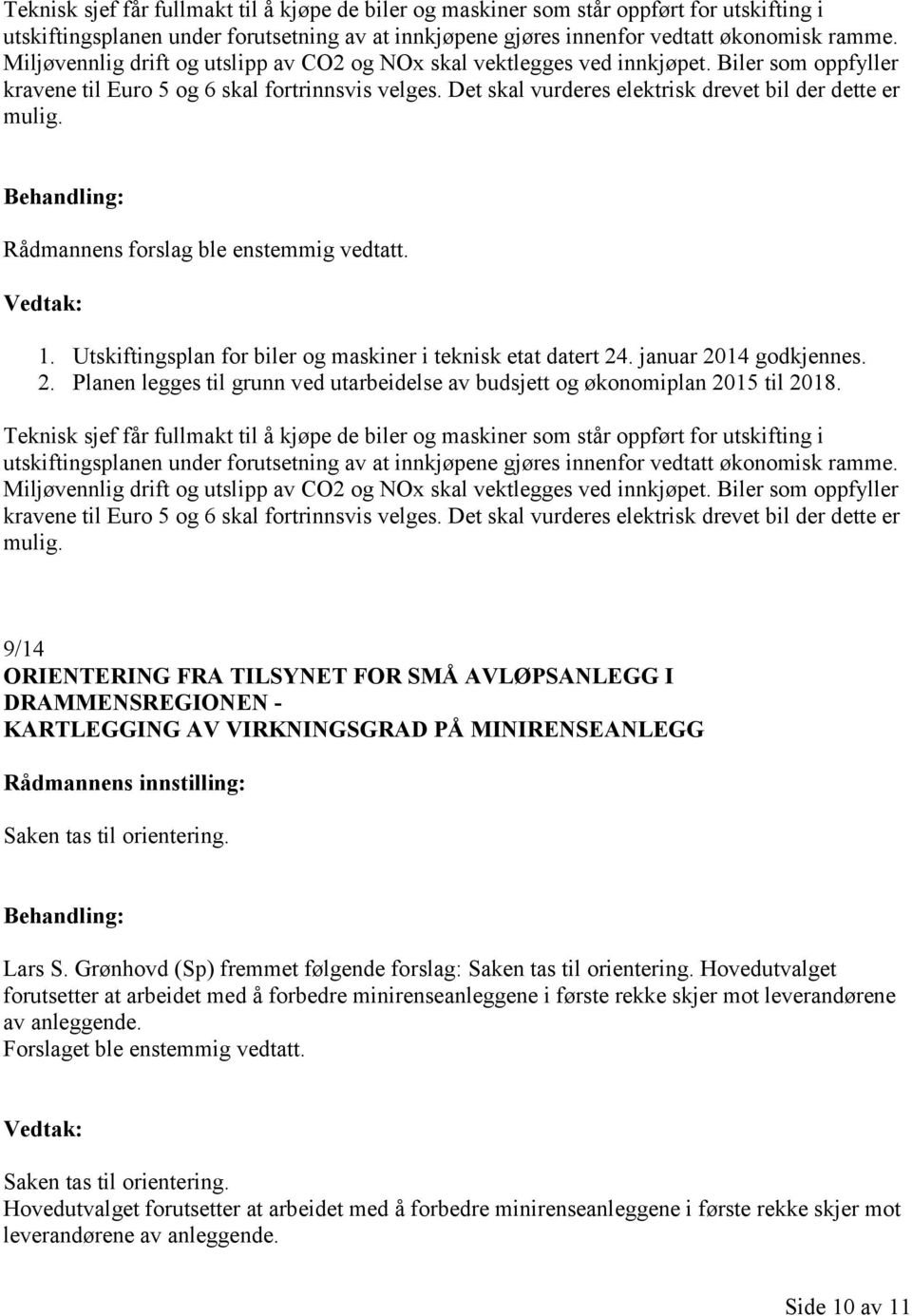 Teknisk sjef får fullmakt til å kjøpe de biler og maskiner som står oppført for utskifting i utskiftingsplanen under forutsetning av at innkjøpene gjøres innenfor vedtatt økonomisk ramme. Miljøvennlig drift og utslipp av CO2 og NOx skal vektlegges ved innkjøpet. Biler som oppfyller kravene til Euro 5 og 6 skal fortrinnsvis velges. Det skal vurderes elektrisk drevet bil der dette er mulig.

Behandling:

Rådmannens forslag ble enstemmig vedtatt.

Vedtak:

1. Utskiftingsplan for biler og maskiner i teknisk etat datert 24. januar 2014 godkjennes.
2. Planen legges til grunn ved utarbeidelse av budsjett og økonomiplan 2015 til 2018.

Teknisk sjef får fullmakt til å kjøpe de biler og maskiner som står oppført for utskifting i utskiftingsplanen under forutsetning av at innkjøpene gjøres innenfor vedtatt økonomisk ramme. Miljøvennlig drift og utslipp av CO2 og NOx skal vektlegges ved innkjøpet. Biler som oppfyller kravene til Euro 5 og 6 skal fortrinnsvis velges. Det skal vurderes elektrisk drevet bil der dette er mulig.

9/14
ORIENTERING FRA TILSYNET FOR SMÅ AVLØPSANLEGG I DRAMMENSREGIONEN - KARTLEGGING AV VIRKNINGSGRAD PÅ MINIRENSEANLEGG

Rådmannens innstilling:

Saken tas til orientering.

Behandling:

Lars S. Grønhovd (Sp) fremmet følgende forslag: Saken tas til orientering. Hovedutvalget forutsetter at arbeidet med å forbedre minirenseanleggene i første rekke skjer mot leverandørene av anleggende.
Forslaget ble enstemmig vedtatt.

Vedtak:

Saken tas til orientering.
Hovedutvalget forutsetter at arbeidet med å forbedre minirenseanleggene i første rekke skjer mot leverandørene av anleggende.

Side 10 av 11